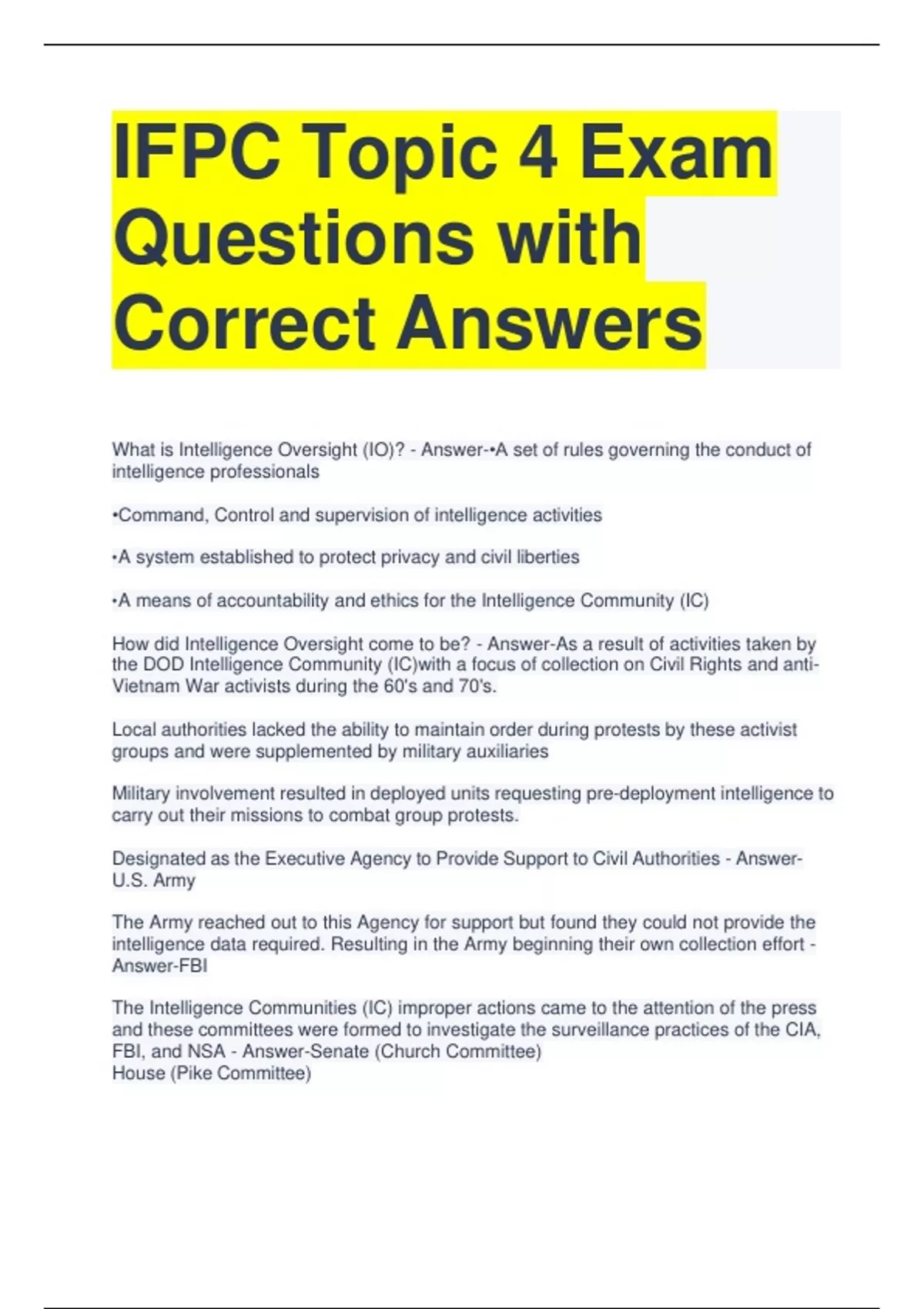 IFPC Topic 4 Exam Questions with Correct Answers

What is Intelligence Oversight (IO)? - Answer-•A set of rules governing the conduct of intelligence professionals

•Command, Control and supervision of intelligence activities

•A system established to protect privacy and civil liberties

•A means of accountability and ethics for the Intelligence Community (IC)

How did Intelligence Oversight come to be? - Answer-As a result of activities taken by the DOD Intelligence Community (IC)with a focus of collection on Civil Rights and anti-Vietnam War activists during the 60's and 70's.

Local authorities lacked the ability to maintain order during protests by these activist groups and were supplemented by military auxiliaries

Military involvement resulted in deployed units requesting pre-deployment intelligence to carry out their missions to combat group protests.

Designated as the Executive Agency to Provide Support to Civil Authorities - Answer-U.S. Army

The Army reached out to this Agency for support but found they could not provide the intelligence data required. Resulting in the Army beginning their own collection effort - Answer-FBI

The Intelligence Communities (IC) improper actions came to the attention of the press and these committees were formed to investigate the surveillance practices of the CIA, FBI, and NSA - Answer-Senate (Church Committee)
House (Pike Committee)